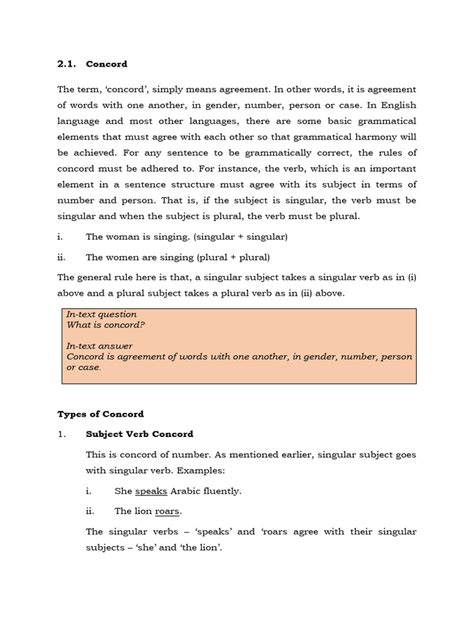 2.1. Concord

The term, 'concord', simply means agreement. In other words, it is agreement of words with one another, in gender, number, person or case. In English language and most other languages, there are some basic grammatical elements that must agree with each other so that grammatical harmony will be achieved. For any sentence to be grammatically correct, the rules of concord must be adhered to. For instance, the verb, which is an important element in a sentence structure must agree with its subject in terms of number and person. That is, if the subject is singular, the verb must be singular and when the subject is plural, the verb must be plural.

i. The woman is singing. (singular + singular)

ii. The women are singing (plural + plural)

The general rule here is that, a singular subject takes a singular verb as in (i) above and a plural subject takes a plural verb as in (ii) above.

In-text question
What is concord?

In-text answer
Concord is agreement of words with one another, in gender, number, person or case.

Types of Concord

1. Subject Verb Concord

This is concord of number. As mentioned earlier, singular subject goes with singular verb. Examples:

i. She speaks Arabic fluently.

ii. The lion roars.

The singular verbs – 'speaks' and 'roars agree with their singular subjects – 'she' and 'the lion'.